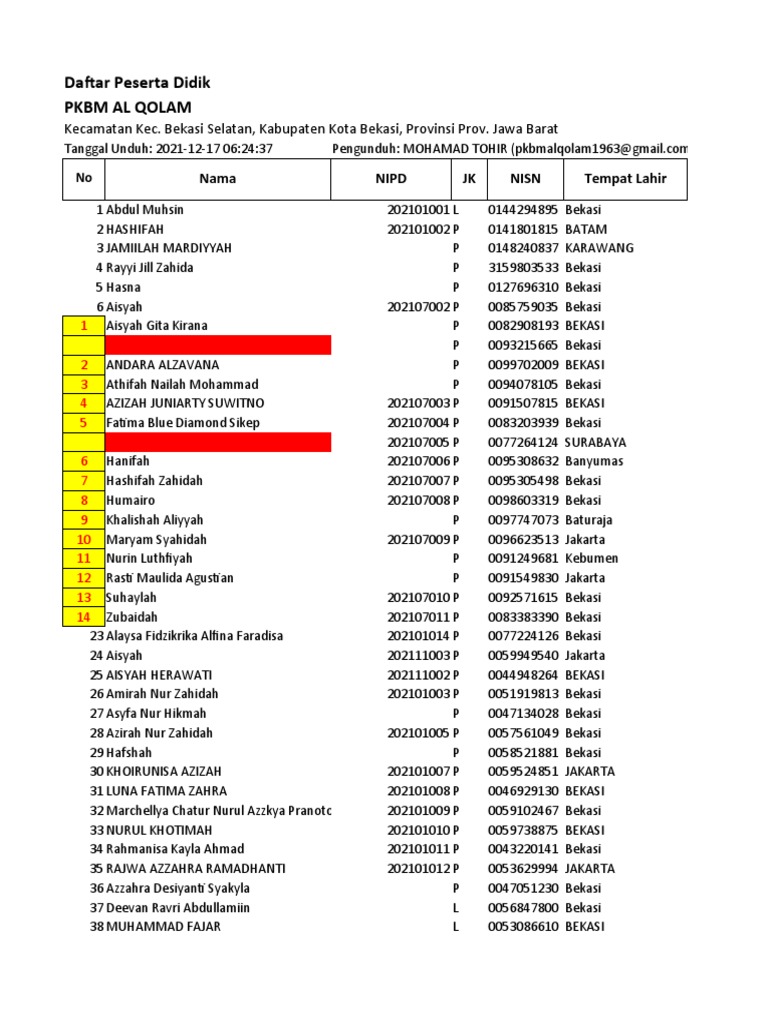 Daftar Peserta Didik

PKBM AL QOLAM

Kecamatan Kec. Bekasi Selatan, Kabupaten Kota Bekasi, Provinsi Prov. Jawa Barat

Tanggal Unduh: 2021-12-17 06:24:37 Pengunduh: MOHAMAD TOHIR (pkbmalqolam1963@gmail.com

| No | Nama | NIPD | JK | NISN | Tempat Lahir |
|---|---|---|---|---|---|
| 1 | Abdul Muhsin | 202101001 | L | 0144294895 | Bekasi |
| 2 | HASHIFAH | 202101002 | P | 0141801815 | BATAM |
| 3 | JAMIILAH MARDIYYAH | | P | 0148240837 | KARAWANG |
| 4 | Rayyi Jill Zahida | | P | 3159803533 | Bekasi |
| 5 | Hasna | | P | 0127696310 | Bekasi |
| 6 | Aisyah | 202107002 | P | 0085759035 | Bekasi |
| 1 | Aisyah Gita Kirana | | P | 0082908193 | BEKASI |
| | | | P | 0093215665 | Bekasi |
| 2 | ANDARA ALZAVANA | | P | 0099702009 | BEKASI |
| 3 | Athifah Nailah Mohammad | | P | 0094078105 | Bekasi |
| 4 | AZIZAH JUNIARTY SUWITNO | 202107003 | P | 0091507815 | BEKASI |
| 5 | Fatima Blue Diamond Sikep | 202107004 | P | 0083203939 | Bekasi |
| | | 202107005 | P | 0077264124 | SURABAYA |
| 6 | Hanifah | 202107006 | P | 0095308632 | Banyumas |
| 7 | Hashifah Zahidah | 202107007 | P | 0095305498 | Bekasi |
| 8 | Humairo | 202107008 | P | 0098603319 | Bekasi |
| 9 | Khalishah Aliyyah | | P | 0097747073 | Baturaja |
| 10 | Maryam Syahidah | 202107009 | P | 0096623513 | Jakarta |
| 11 | Nurin Luthfiyah | | P | 0091249681 | Kebumen |
| 12 | Rasti Maulida Agustian | | P | 0091549830 | Jakarta |
| 13 | Suhaylah | 202107010 | P | 0092571615 | Bekasi |
| 14 | Zubaidah | 202107011 | P | 0083383390 | Bekasi |
| 23 | Alaysa Fidzikrika Alfina Faradisa | 202101014 | P | 0077224126 | Bekasi |
| 24 | Aisyah | 202111003 | P | 0059949540 | Jakarta |
| 25 | AISYAH HERAWATI | 202111002 | P | 0044948264 | BEKASI |
| 26 | Amirah Nur Zahidah | 202101003 | P | 0051919813 | Bekasi |
| 27 | Asyfa Nur Hikmah | | P | 0047134028 | Bekasi |
| 28 | Azirah Nur Zahidah | 202101005 | P | 0057561049 | Bekasi |
| 29 | Hafshah | | P | 0058521881 | Bekasi |
| 30 | KHOIRUNISA AZIZAH | 202101007 | P | 0059524851 | JAKARTA |
| 31 | LUNA FATIMA ZAHRA | 202101008 | P | 0046929130 | BEKASI |
| 32 | Marchellya Chatur Nurul Azzkya Pranotc | 202101009 | P | 0059102467 | Bekasi |
| 33 | NURUL KHOTIMAH | 202101010 | P | 0059738875 | BEKASI |
| 34 | Rahmanisa Kayla Ahmad | 202101011 | P | 0043220141 | Bekasi |
| 35 | RAJWA AZZAHRA RAMADHANTI | 202101012 | P | 0053629994 | JAKARTA |
| 36 | Azzahra Desiyanti Syakyla | | P | 0047051230 | Bekasi |
| 37 | Deevan Ravri Abdullamiin | | L | 0056847800 | Bekasi |
| 38 | MUHAMMAD FAJAR | | L | 0053086610 | BEKASI |